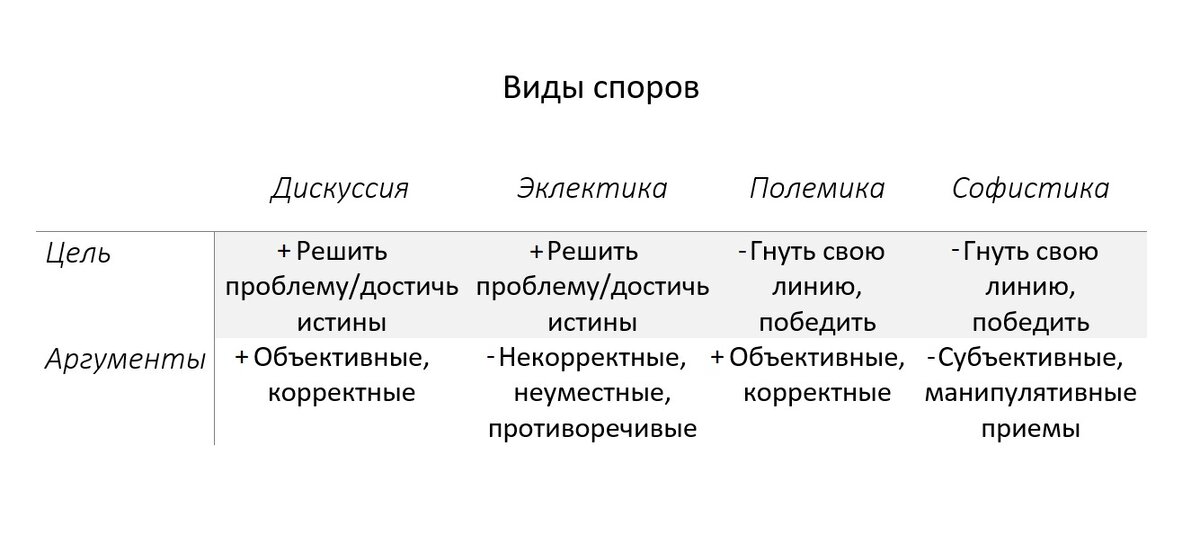 Виды споров

| | Дискуссия | Эклектика | Полемика | Софистика |
|---|---|---|---|---|
| Цель | + Решить проблему/достичь истины | + Решить проблему/достичь истины | - Гнуть свою линию, победить | - Гнуть свою линию, победить |
| Аргументы | + Объективные, корректные | - Некорректные, неуместные, противоречивые | + Объективные, корректные | - Субъективные, манипулятивные приемы |